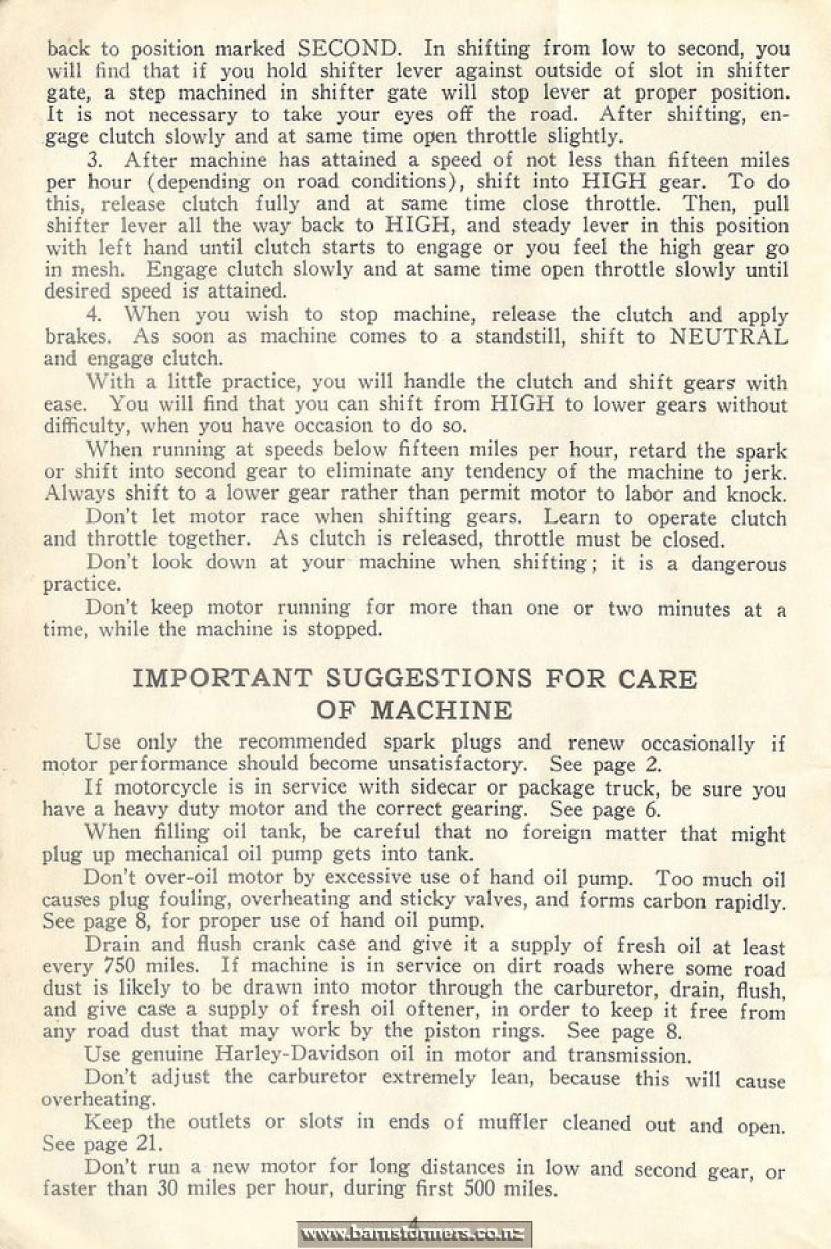 back to position marked SECOND. In shifting from low to second, you will find that if you hold shifter lever against outside of slot in shifter gate, a step machined in shifter gate will stop lever at proper position. It is not necessary to take your eyes off the road. After shifting, engage clutch slowly and at same time open throttle slightly.

3. After machine has attained a speed of not less than fifteen miles per hour (depending on road conditions), shift into HIGH gear. To do this, release clutch fully and at same time close throttle. Then, pull shifter lever all the way back to HIGH, and steady lever in this position with left hand until clutch starts to engage or you feel the high gear go in mesh. Engage clutch slowly and at same time open throttle slowly until desired speed is attained.

4. When you wish to stop machine, release the clutch and apply brakes. As soon as machine comes to a standstill, shift to NEUTRAL and engage clutch.

With a little practice, you will handle the clutch and shift gears with ease. You will find that you can shift from HIGH to lower gears without difficulty, when you have occasion to do so.

When running at speeds below fifteen miles per hour, retard the spark or shift into second gear to eliminate any tendency of the machine to jerk. Always shift to a lower gear rather than permit motor to labor and knock.

Don't let motor race when shifting gears. Learn to operate clutch and throttle together. As clutch is released, throttle must be closed.

Don't look down at your machine when shifting; it is a dangerous practice.

Don't keep motor running for more than one or two minutes at a time, while the machine is stopped.

IMPORTANT SUGGESTIONS FOR CARE OF MACHINE

Use only the recommended spark plugs and renew occasionally if motor performance should become unsatisfactory. See page 2.

If motorcycle is in service with sidecar or package truck, be sure you have a heavy duty motor and the correct gearing. See page 6.

When filling oil tank, be careful that no foreign matter that might plug up mechanical oil pump gets into tank.

Don't over-oil motor by excessive use of hand oil pump. Too much oil causes plug fouling, overheating and sticky valves, and forms carbon rapidly. See page 8, for proper use of hand oil pump.

Drain and flush crank case and give it a supply of fresh oil at least every 750 miles. If machine is in service on dirt roads where some road dust is likely to be drawn into motor through the carburetor, drain, flush, and give case a supply of fresh oil oftener, in order to keep it free from any road dust that may work by the piston rings. See page 8.

Use genuine Harley-Davidson oil in motor and transmission.

Don't adjust the carburetor extremely lean, because this will cause overheating.

Keep the outlets or slots in ends of muffler cleaned out and open. See page 21.

Don't run a new motor for long distances in low and second gear, or faster than 30 miles per hour, during first 500 miles.

4

www.barnstormers.co.nz